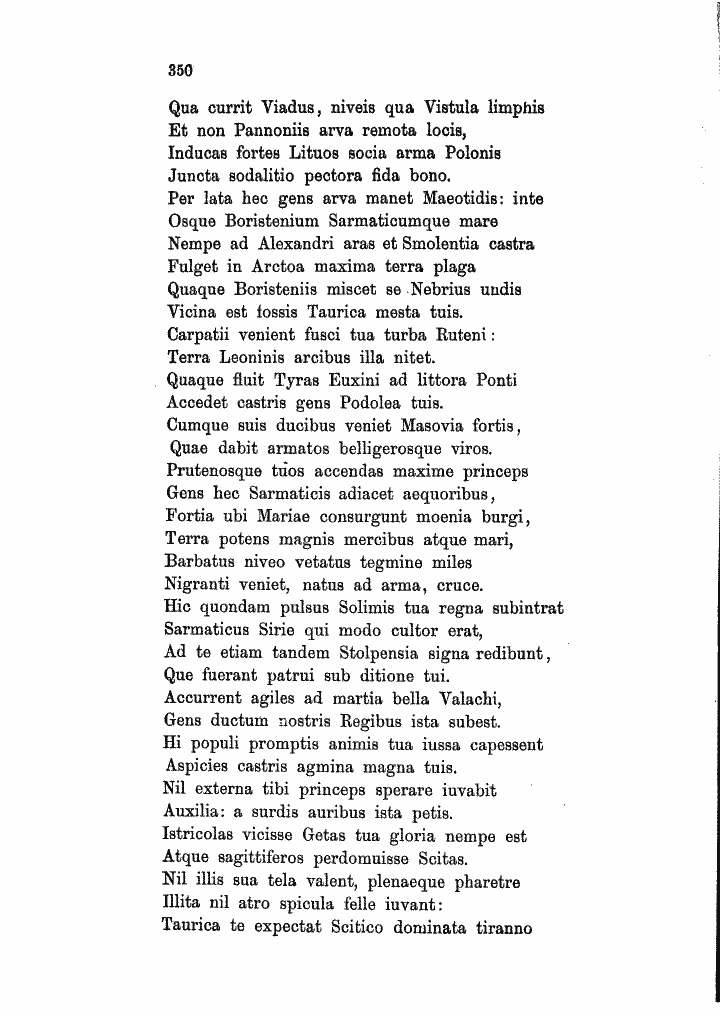 350

Qua currit Viadus, niveis qua Vistula limphis
Et non Pannoniis arva remota locis,
Inducas fortes Lituos socia arma Polonis
Juncta sodalitio pectora fida bono.
Per lata hec gens arva manet Maeotidis: inte
Osque Boristenium Sarmaticumque mare
Nempe ad Alexandri aras et Smolentia castra
Fulget in Arctoa maxima terra plaga
Quaque Boristeniis miscet se Nebrius undis
Vicina est fossis Taurica mesta tuis.
Carpatii venient fusci tua turba Ruteni:
Terra Leoninis arcibus illa nitet.
Quaque fluit Tyras Euxini ad littora Ponti
Accedet castris gens Podolea tuis.
Cumque suis ducibus veniet Masovia fortis,
Quae dabit armatos belligerosque viros.
Prutenosque tuos accendas maxime princeps
Gens hec Sarmaticis adiacet aequoribus,
Fortia ubi Mariae consurgunt moenia burgi,
Terra potens magnis mercibus atque mari,
Barbatus niveo vetatus tegmine miles
Nigranti veniet, natus ad arma, cruce.
Hic quondam pulsus Solimis tua regna subintrat
Sarmaticus Sirie qui modo cultor erat,
Ad te etiam tandem Stolpensia signa redibunt,
Que fuerant patrui sub ditione tui.
Accurrent agiles ad martia bella Valachi,
Gens ductum nostris Regibus ista subest.
Hi populi promptis animis tua iussa capessent
Aspicies castris agmina magna tuis.
Nil externa tibi princeps sperare iuvabit
Auxilia: a surdis auribus ista petis.
Istricolas vicisse Getas tua gloria nempe est
Atque sagittiferos perdomuisse Scitas.
Nil illis sua tela valent, plenaeque pharetre
Illita nil atro spicula felle iuvant:
Taurica te expectat Scitico dominata tiranno